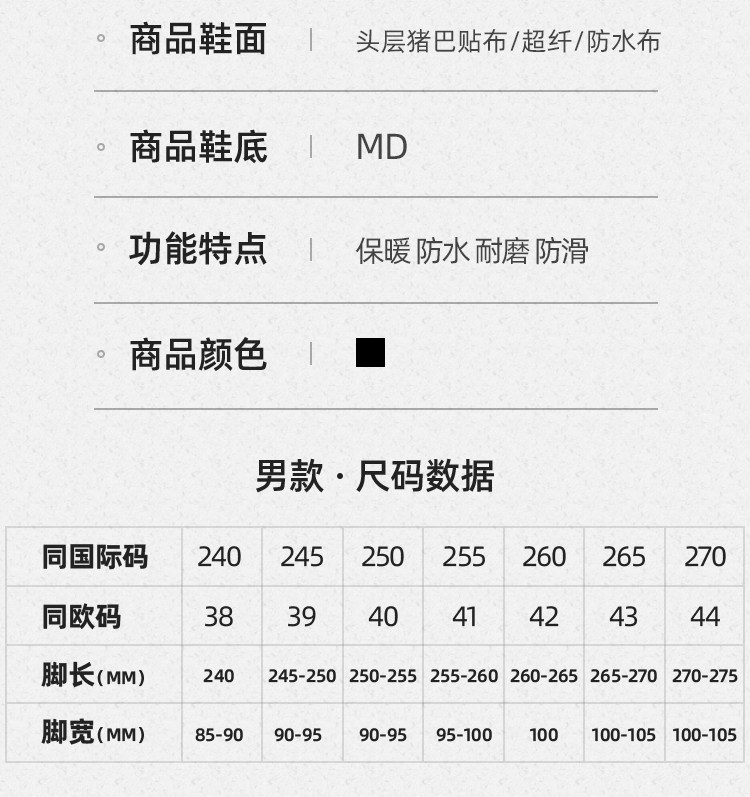 商品鞋面 | 头层猪巴贴布/超纤/防水布

商品鞋底 | MD

功能特点 | 保暖 防水 耐磨 防滑

商品颜色 |

男款 · 尺码数据

| 同国际码 | 240 | 245 | 250 | 255 | 260 | 265 | 270 |
|---|---|---|---|---|---|---|---|
| 同欧码 | 38 | 39 | 40 | 41 | 42 | 43 | 44 |
| 脚长(MM) | 240 | 245-250 | 250-255 | 255-260 | 260-265 | 265-270 | 270-275 |
| 脚宽(MM) | 85-90 | 90-95 | 90-95 | 95-100 | 100 | 100-105 | 100-105 |